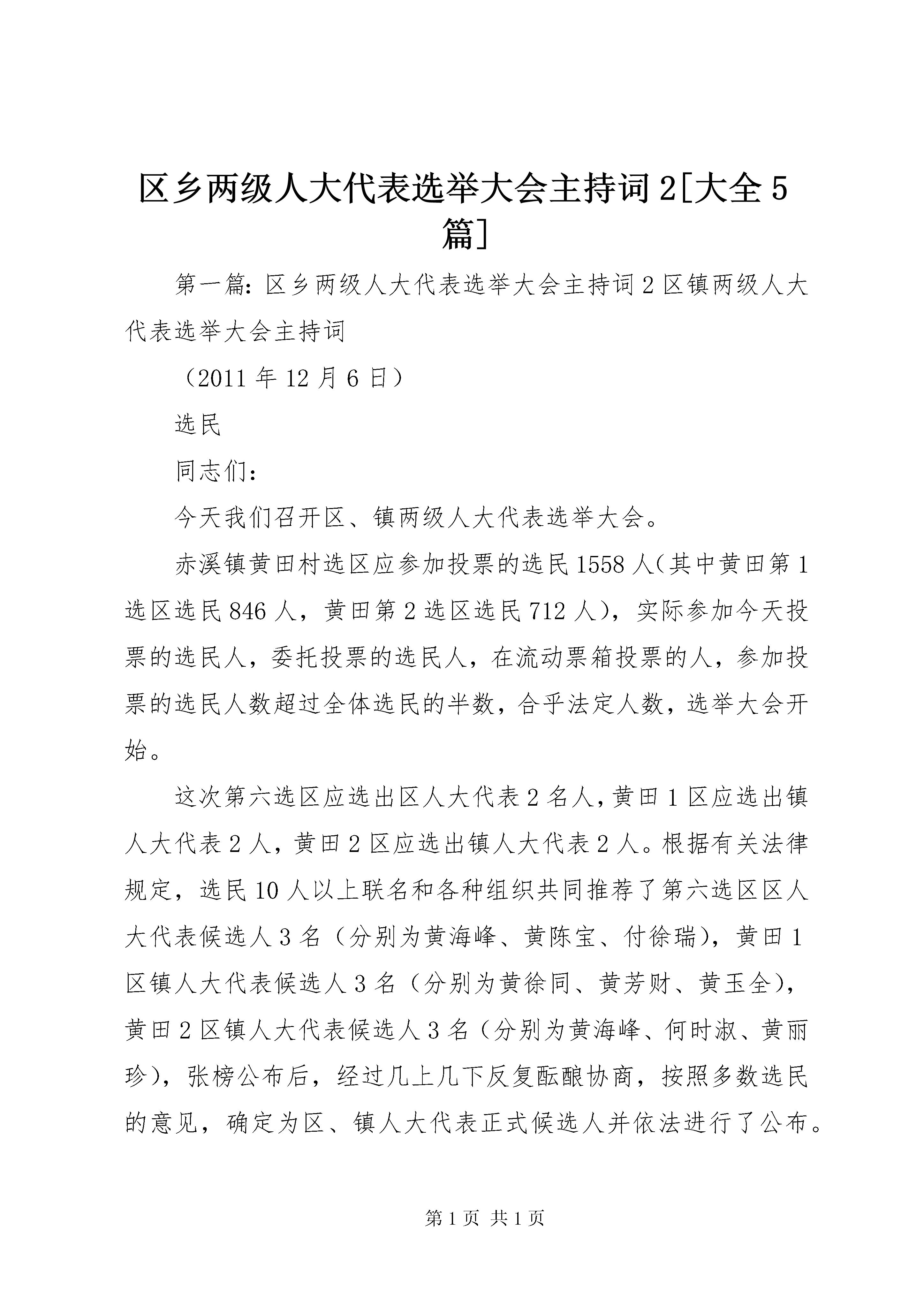 区乡两级人大代表选举大会主持词2[大全5篇]

第一篇：区乡两级人大代表选举大会主持词2区镇两级人大代表选举大会主持词

（2011年12月6日）

选民

同志们：

今天我们召开区、镇两级人大代表选举大会。

赤溪镇黄田村选区应参加投票的选民1558人（其中黄田第1选区选民846人，黄田第2选区选民712人），实际参加今天投票的选民人，委托投票的选民人，在流动票箱投票的人，参加投票的选民人数超过全体选民的半数，合乎法定人数，选举大会开始。

这次第六选区应选出区人大代表2名人，黄田1区应选出镇人大代表2人，黄田2区应选出镇人大代表2人。根据有关法律规定，选民10人以上联名和各种组织共同推荐了第六选区区人大代表候选人3名（分别为黄海峰、黄陈宝、付徐瑞），黄田1区镇人大代表候选人3名（分别为黄徐同、黄芳财、黄玉全），黄田2区镇人大代表候选人3名（分别为黄海峰、何时淑、黄丽珍），张榜公布后，经过几上几下反复酝酿协商，按照多数选民的意见，确定为区、镇人大代表正式候选人并依法进行了公布。

第1页 共1页